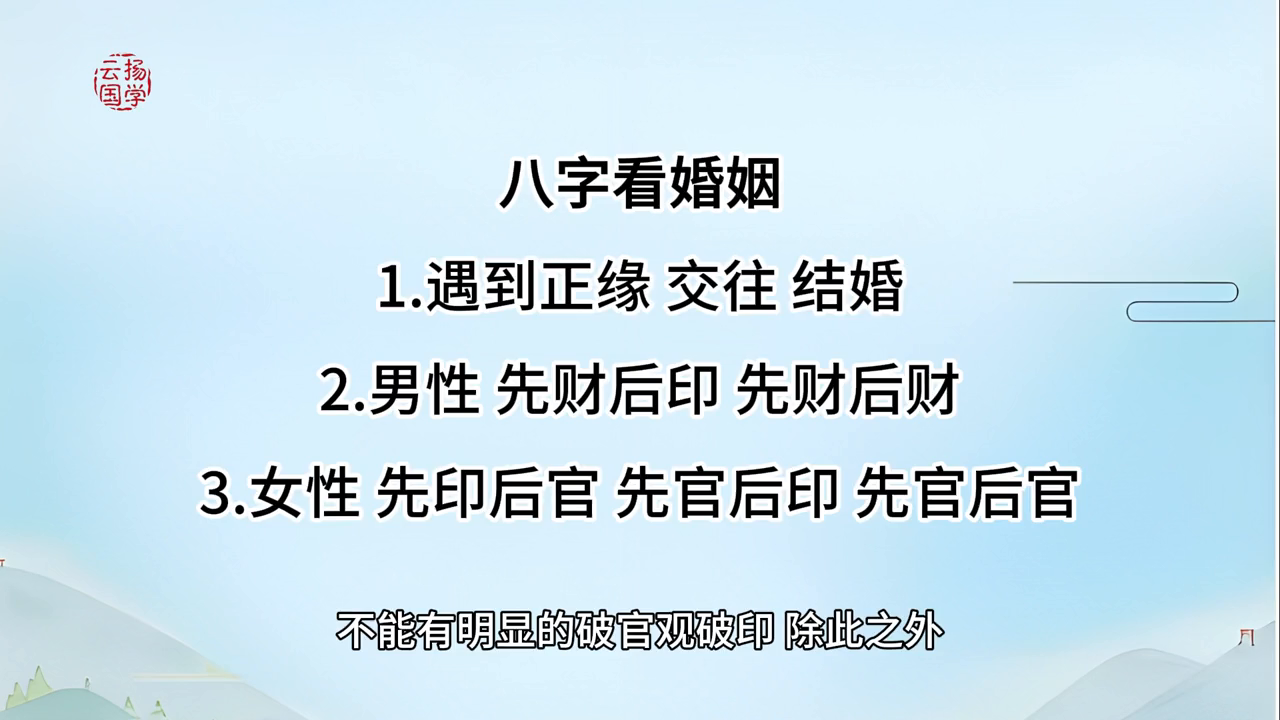 云扬国学

八字看婚姻

1.遇到正缘 交往 结婚

2.男性 先财后印 先财后财

3.女性 先印后官 先官后印 先官后官

不能有明显的破官观破印 除此之外